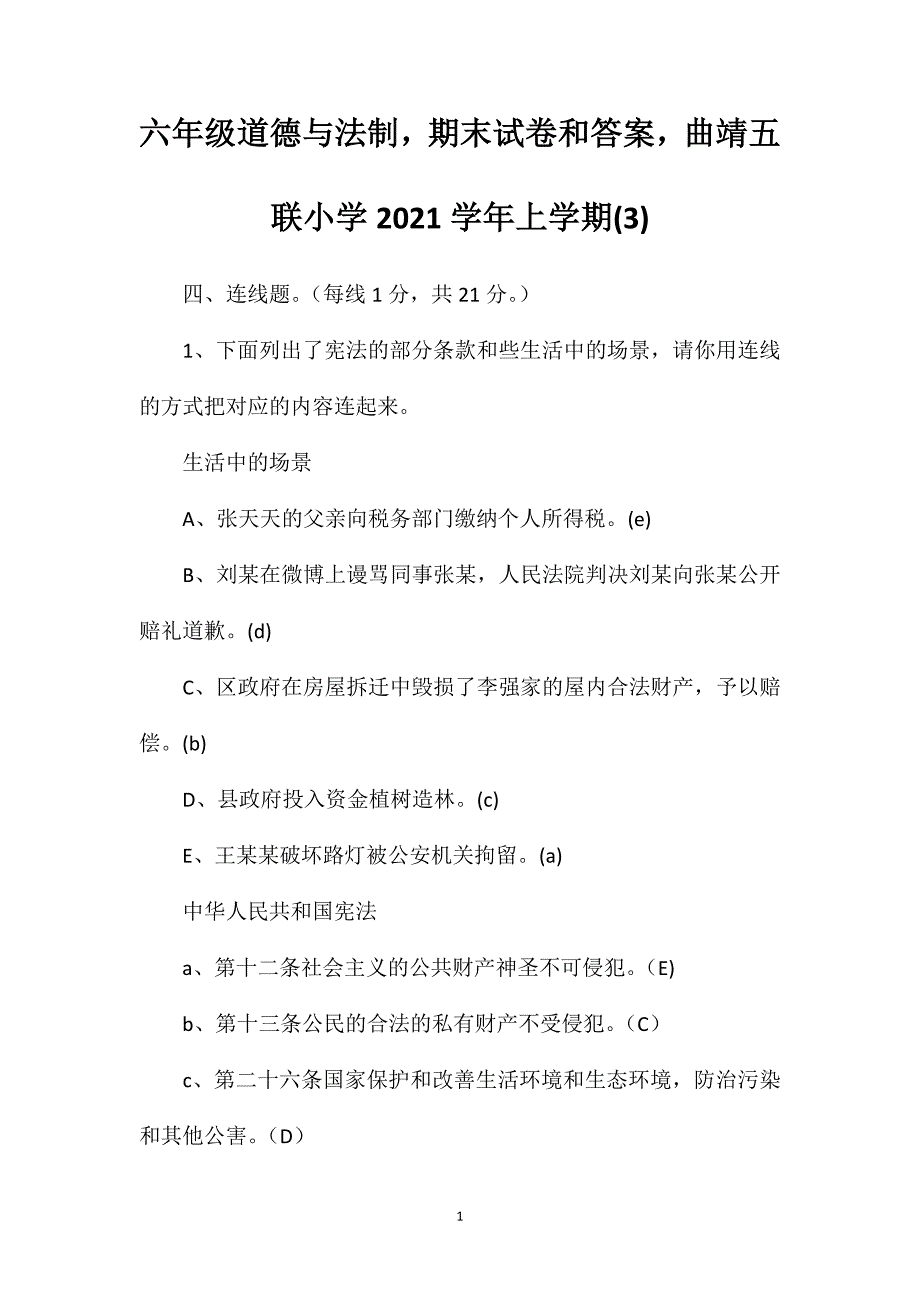 六年级道德与法制，期末试卷和答案，曲靖五联小学 2021 学年上学期(3)

四、连线题。（每线 1 分，共 21 分。）

1、下面列出了宪法的部分条款和些生活中的场景，请你用连线的方式把对应的内容连起来。

生活中的场景

A、张天天的父亲向税务部门缴纳个人所得税。(e)

B、刘某在微博上谩骂同事张某，人民法院判决刘某向张某公开赔礼道歉。(d)

C、区政府在房屋拆迁中毁损了李强家的屋内合法财产，予以赔偿。(b)

D、县政府投入资金植树造林。(c)

E、王某某破坏路灯被公安机关拘留。(a)

中华人民共和国宪法

a、第十二条社会主义的公共财产神圣不可侵犯。（E)

b、第十三条公民的合法的私有财产不受侵犯。（C）

c、第二十六条国家保护和改善生活环境和生态环境，防治污染和其他公害。（D）

1